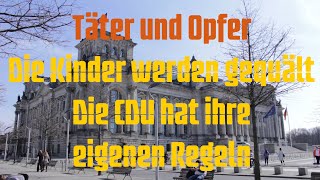 Täter und Opfer
Die Kinder werden gequält
Die CDU hat ihre eigenen Regeln